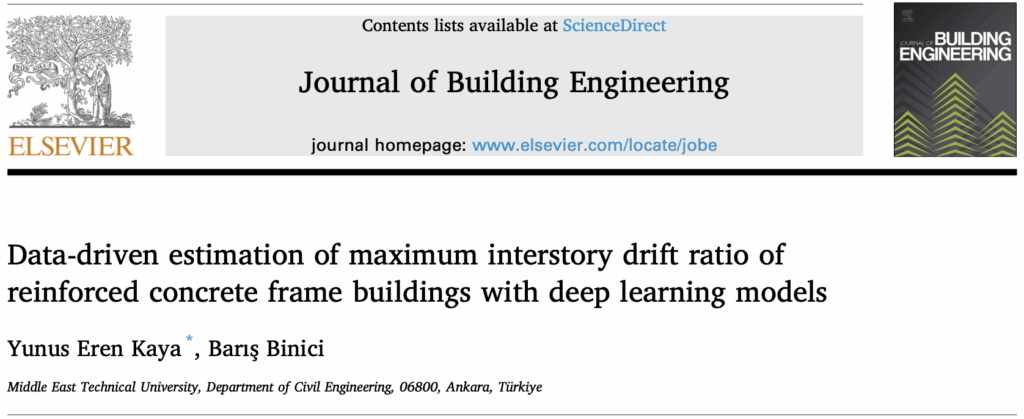 ELSEVIER

Contents lists available at ScienceDirect

Journal of Building Engineering

journal homepage: www.elsevier.com/locate/jobe

JOURNAL OF BUILDING ENGINEERING

Data-driven estimation of maximum interstory drift ratio of reinforced concrete frame buildings with deep learning models

Yunus Eren Kaya *, Barış Binici

Middle East Technical University, Department of Civil Engineering, 06800, Ankara, Türkiye